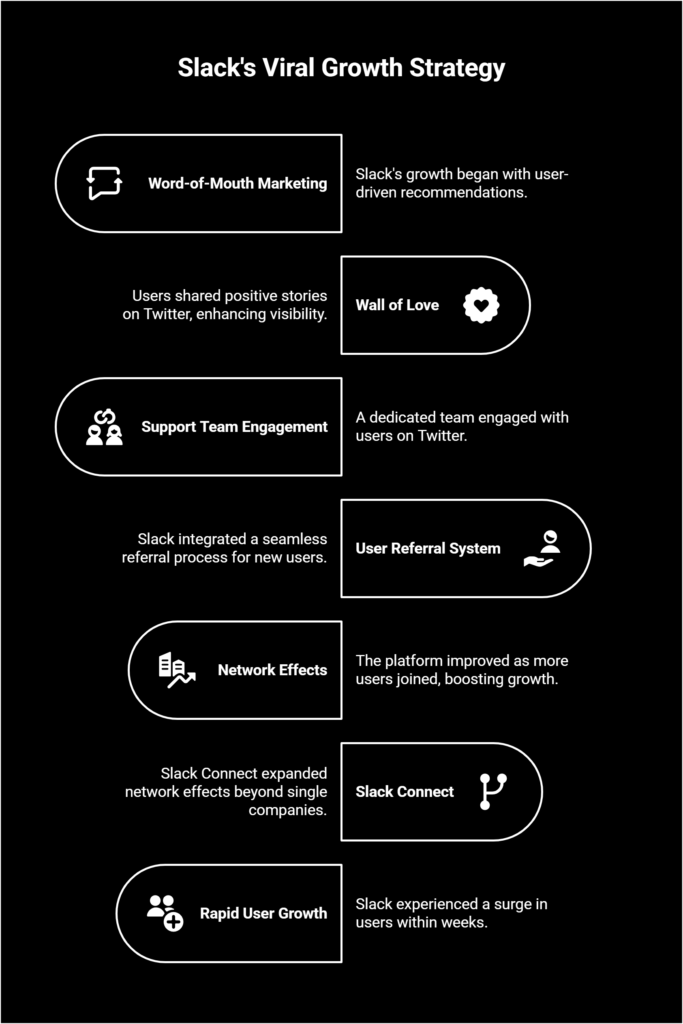 Slack's Viral Growth Strategy

Word-of-Mouth Marketing

Slack's growth began with user-driven recommendations.

Users shared positive stories on Twitter, enhancing visibility.

Wall of Love

Support Team Engagement

A dedicated team engaged with users on Twitter.

Slack integrated a seamless referral process for new users.

User Referral System

Network Effects

The platform improved as more users joined, boosting growth.

Slack Connect expanded network effects beyond single companies.

Slack Connect

Rapid User Growth

Slack experienced a surge in users within weeks.